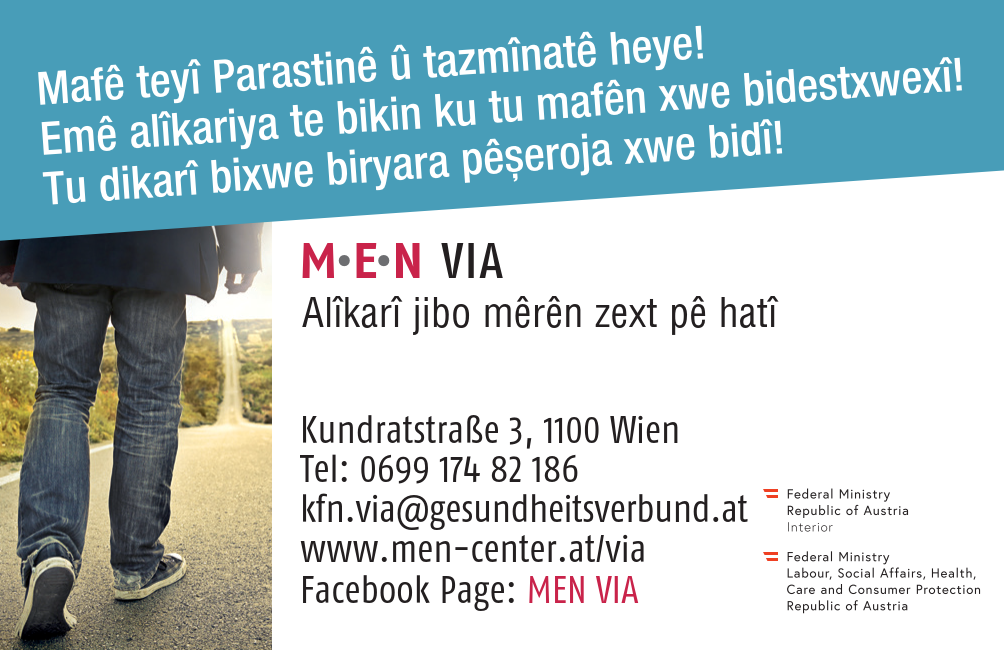 Mafê teyî Parastinê û tazmînatê heye!
Emê alîkariya te bikin ku tu mafên xwe bidestxwexî!
Tu dikarî bixwe biryara pêşeroja xwe bidî!

M•E•N VIA
Alîkarî jibo mêrên zext pê hatî

Kundratstraße 3, 1100 Wien
Tel: 0699 174 82 186
kfn.via@gesundheitsverbund.at
www.men-center.at/via
Facebook Page: MEN VIA

Federal Ministry
Republic of Austria
Interior

Federal Ministry
Labour, Social Affairs, Health,
Care and Consumer Protection
Republic of Austria